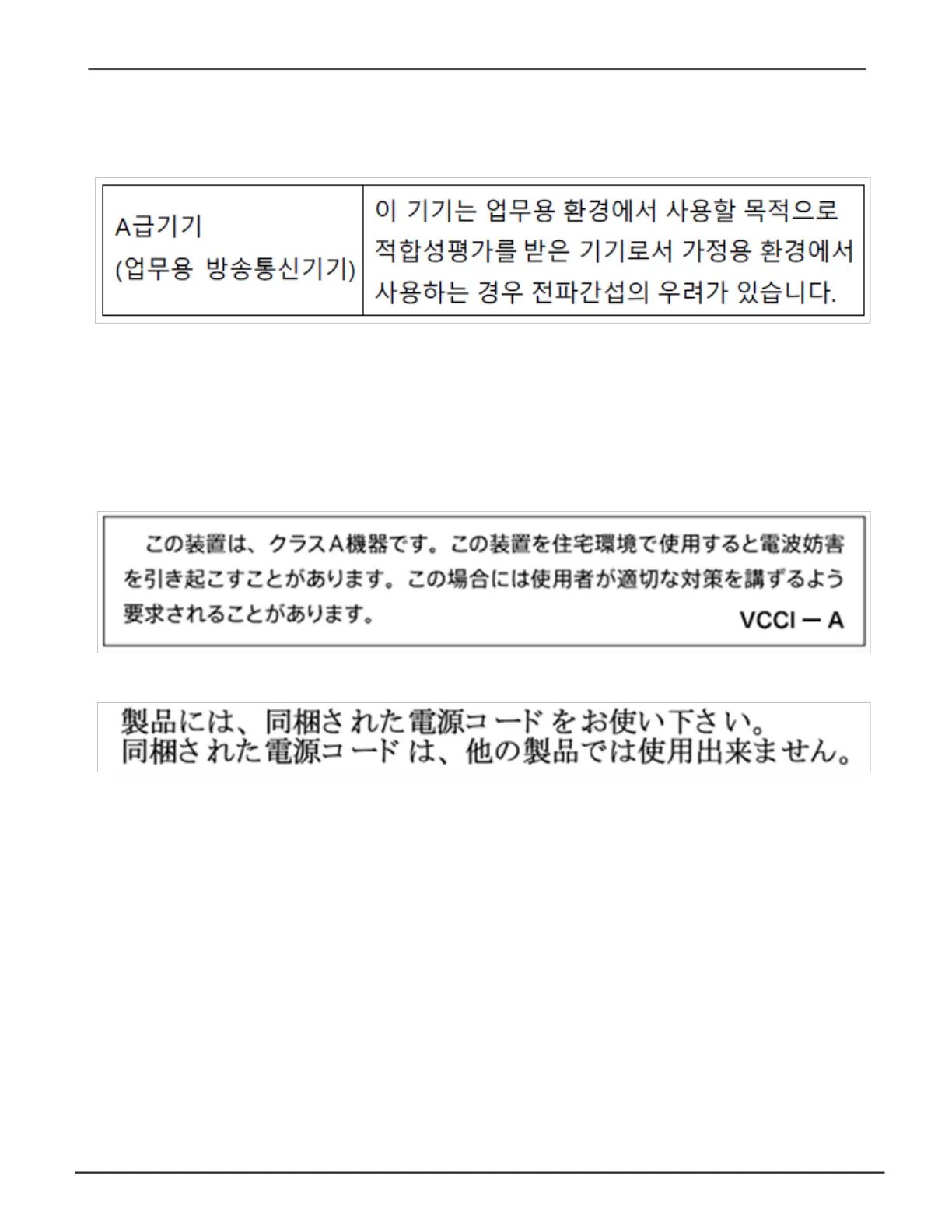 | A급기기 (업무용 방송통신기기) | 이 기기는 업무용 환경에서 사용할 목적으로 적합성평가를 받은 기기로서 가정용 환경에서 사용하는 경우 전파간섭의 우려가 있습니다. |
|---|---|

この装置は、クラスA機器です。この装置を住宅環境で使用すると電波妨害を引き起こすことがあります。この場合には使用者が適切な対策を講ずるよう要求されることがあります。 VCCI－A

製品には、同梱された電源コードをお使い下さい。
同梱された電源コードは、他の製品では使用出来ません。